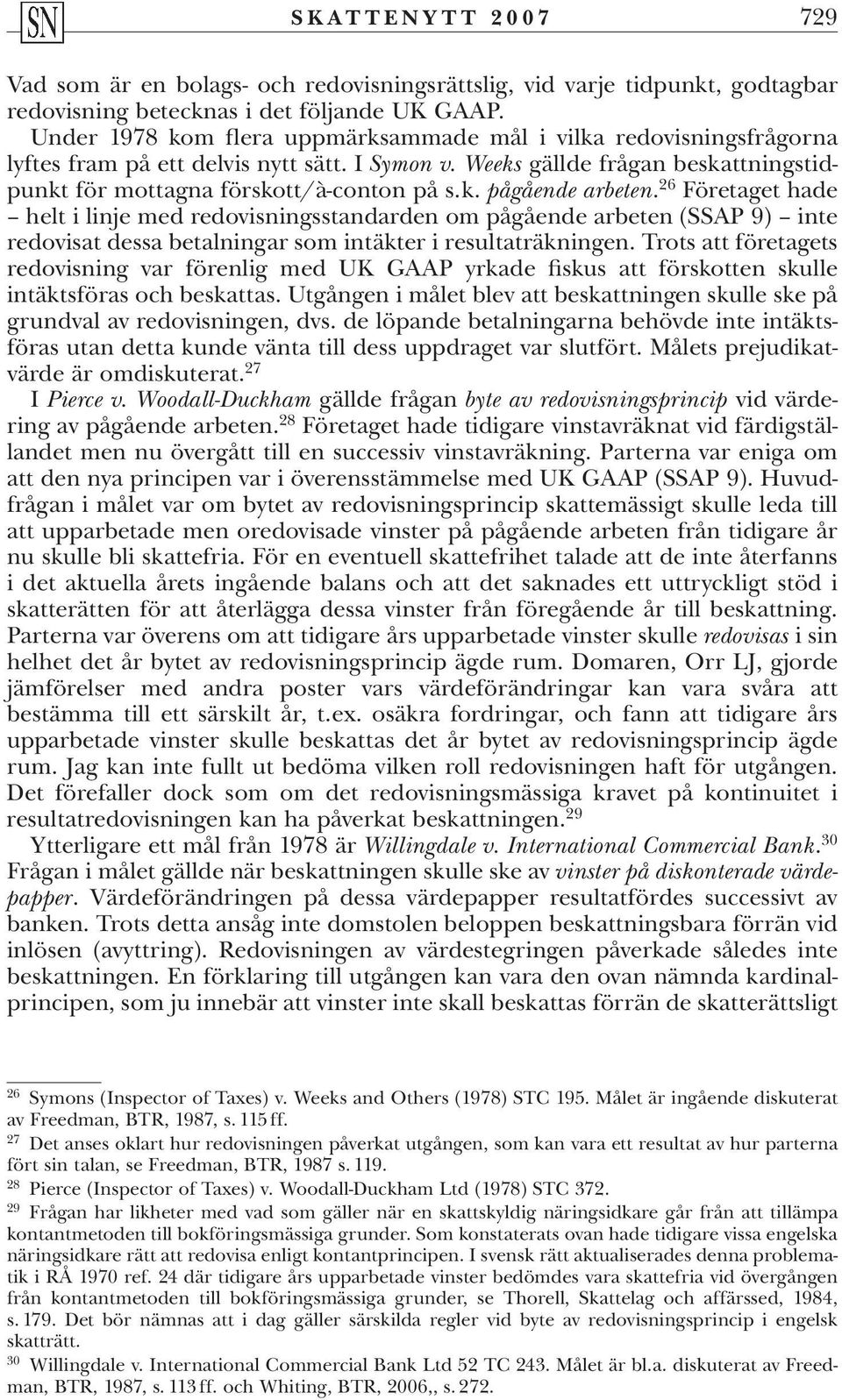 SN SKATTENYTT 2007 729

Vad som är en bolags- och redovisningsrättslig, vid varje tidpunkt, godtagbar redovisning betecknas i det följande UK GAAP.

Under 1978 kom flera uppmärksammade mål i vilka redovisningsfrågorna lyftes fram på ett delvis nytt sätt. I Symon v. Weeks gällde frågan beskattningstidpunkt för mottagna förskott/à-conton på s.k. pågående arbeten.$^{26}$ Företaget hade – helt i linje med redovisningsstandarden om pågående arbeten (SSAP 9) – inte redovisat dessa betalningar som intäkter i resultaträkningen. Trots att företagets redovisning var förenlig med UK GAAP yrkade fiskus att förskotten skulle intäktsföras och beskattas. Utgången i målet blev att beskattningen skulle ske på grundval av redovisningen, dvs. de löpande betalningarna behövde inte intäktsföras utan detta kunde vänta till dess uppdraget var slutfört. Målets prejudikatvärde är omdiskuterat.$^{27}$

I Pierce v. Woodall-Duckham gällde frågan byte av redovisningsprincip vid värdering av pågående arbeten.$^{28}$ Företaget hade tidigare vinstavräknat vid färdigställandet men nu övergått till en successiv vinstavräkning. Parterna var eniga om att den nya principen var i överensstämmelse med UK GAAP (SSAP 9). Huvudfrågan i målet var om bytet av redovisningsprincip skattemässigt skulle leda till att upparbetade men oredovisade vinster på pågående arbeten från tidigare år nu skulle bli skattefria. För en eventuell skattefrihet talade att de inte återfanns i det aktuella årets ingående balans och att det saknades ett uttryckligt stöd i skatterätten för att återlägga dessa vinster från föregående år till beskattning. Parterna var överens om att tidigare års upparbetade vinster skulle redovisas i sin helhet det år bytet av redovisningsprincip ägde rum. Domaren, Orr LJ, gjorde jämförelser med andra poster vars värdeförändringar kan vara svåra att bestämma till ett särskilt år, t.ex. osäkra fordringar, och fann att tidigare års upparbetade vinster skulle beskattas det år bytet av redovisningsprincip ägde rum. Jag kan inte fullt ut bedöma vilken roll redovisningen haft för utgången. Det förefaller dock som om det redovisningsmässiga kravet på kontinuitet i resultatredovisningen kan ha påverkat beskattningen.$^{29}$

Ytterligare ett mål från 1978 är Willingdale v. International Commercial Bank.$^{30}$ Frågan i målet gällde när beskattningen skulle ske av vinster på diskonterade värdepapper. Värdeförändringen på dessa värdepapper resultatfördes successivt av banken. Trots detta ansåg inte domstolen beloppen beskattningsbara förrän vid inlösen (avyttring). Redovisningen av värdestegringen påverkade således inte beskattningen. En förklaring till utgången kan vara den ovan nämnda kardinalprincipen, som ju innebär att vinster inte skall beskattas förrän de skatterättsligt

$^{26}$ Symons (Inspector of Taxes) v. Weeks and Others (1978) STC 195. Målet är ingående diskuterat av Freedman, BTR, 1987, s. 115 ff.
$^{27}$ Det anses oklart hur redovisningen påverkat utgången, som kan vara ett resultat av hur parterna fört sin talan, se Freedman, BTR, 1987 s. 119.
$^{28}$ Pierce (Inspector of Taxes) v. Woodall-Duckham Ltd (1978) STC 372.
$^{29}$ Frågan har likheter med vad som gäller när en skattskyldig näringsidkare går från att tillämpa kontantmetoden till bokföringsmässiga grunder. Som konstaterats ovan hade tidigare vissa engelska näringsidkare rätt att redovisa enligt kontantprincipen. I svensk rätt aktualiserades denna problematik i RÅ 1970 ref. 24 där tidigare års upparbetade vinster bedömdes vara skattefria vid övergången från kontantmetoden till bokföringsmässiga grunder, se Thorell, Skattelag och affärssed, 1984, s. 179. Det bör nämnas att i dag gäller särskilda regler vid byte av redovisningsprincip i engelsk skatträtt.
$^{30}$ Willingdale v. International Commercial Bank Ltd 52 TC 243. Målet är bl.a. diskuterat av Freedman, BTR, 1987, s. 113 ff. och Whiting, BTR, 2006,, s. 272.